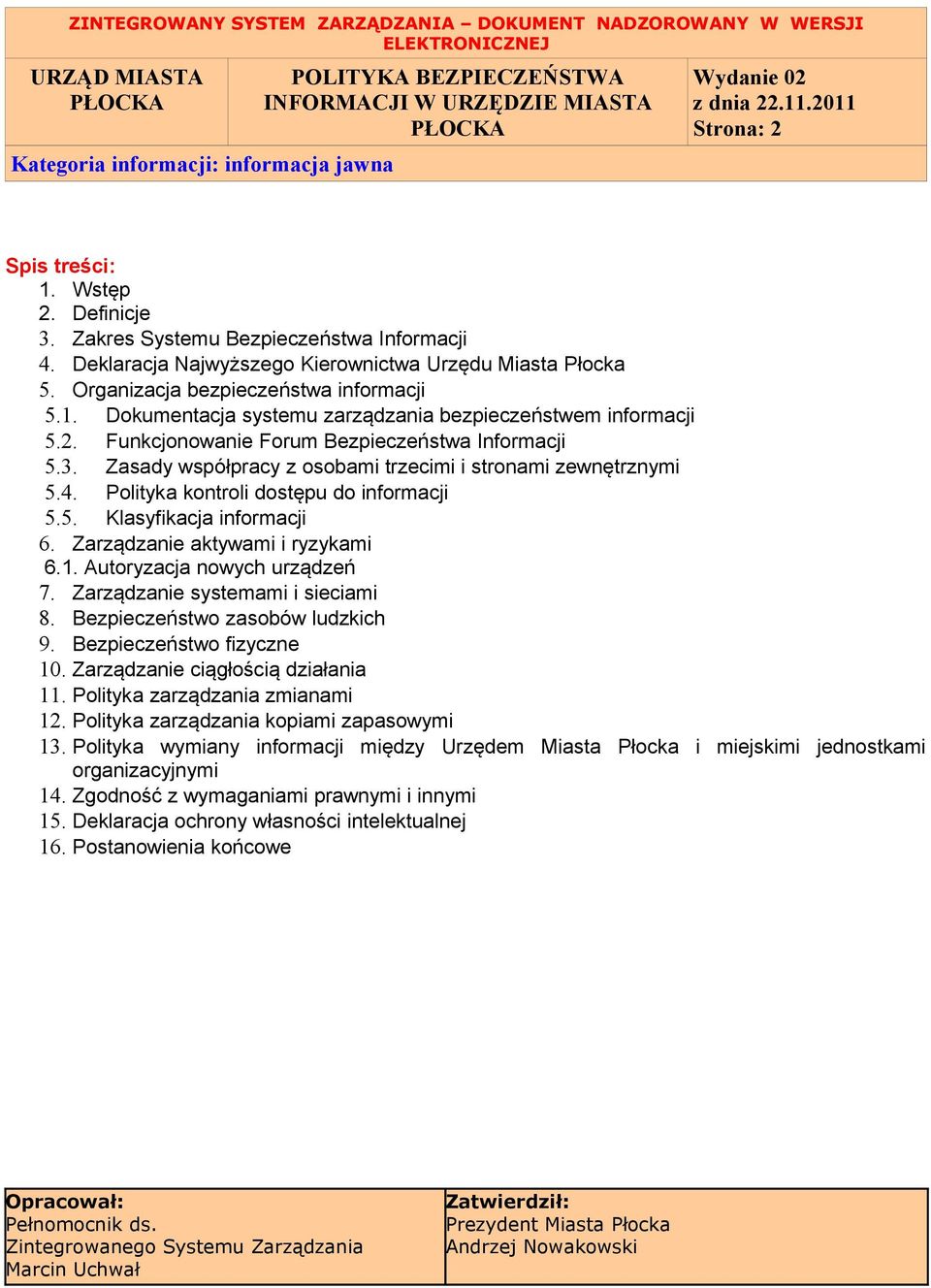 ZINTEGROWANY SYSTEM ZARZĄDZANIA – DOKUMENT NADZOROWANY W WERSJI ELEKTRONICZNEJ

| URZĄD MIASTA PŁOCKA | POLITYKA BEZPIECZEŃSTWA INFORMACJI W URZĘDZIE MIASTA PŁOCKA | Wydanie 02 z dnia 22.11.2011 Strona: 2 |
|---|---|---|

Kategoria informacji: informacja jawna

Spis treści:
1. Wstęp
2. Definicje
3. Zakres Systemu Bezpieczeństwa Informacji
4. Deklaracja Najwyższego Kierownictwa Urzędu Miasta Płocka
5. Organizacja bezpieczeństwa informacji
5.1. Dokumentacja systemu zarządzania bezpieczeństwem informacji
5.2. Funkcjonowanie Forum Bezpieczeństwa Informacji
5.3. Zasady współpracy z osobami trzecimi i stronami zewnętrznymi
5.4. Polityka kontroli dostępu do informacji
5.5. Klasyfikacja informacji
6. Zarządzanie aktywami i ryzykami
6.1. Autoryzacja nowych urządzeń
7. Zarządzanie systemami i sieciami
8. Bezpieczeństwo zasobów ludzkich
9. Bezpieczeństwo fizyczne
10. Zarządzanie ciągłością działania
11. Polityka zarządzania zmianami
12. Polityka zarządzania kopiami zapasowymi
13. Polityka wymiany informacji między Urzędem Miasta Płocka i miejskimi jednostkami organizacyjnymi
14. Zgodność z wymaganiami prawnymi i innymi
15. Deklaracja ochrony własności intelektualnej
16. Postanowienia końcowe

| Opracował: Pełnomocnik ds. Zintegrowanego Systemu Zarządzania Marcin Uchwał | Zatwierdził: Prezydent Miasta Płocka Andrzej Nowakowski |
|---|---|